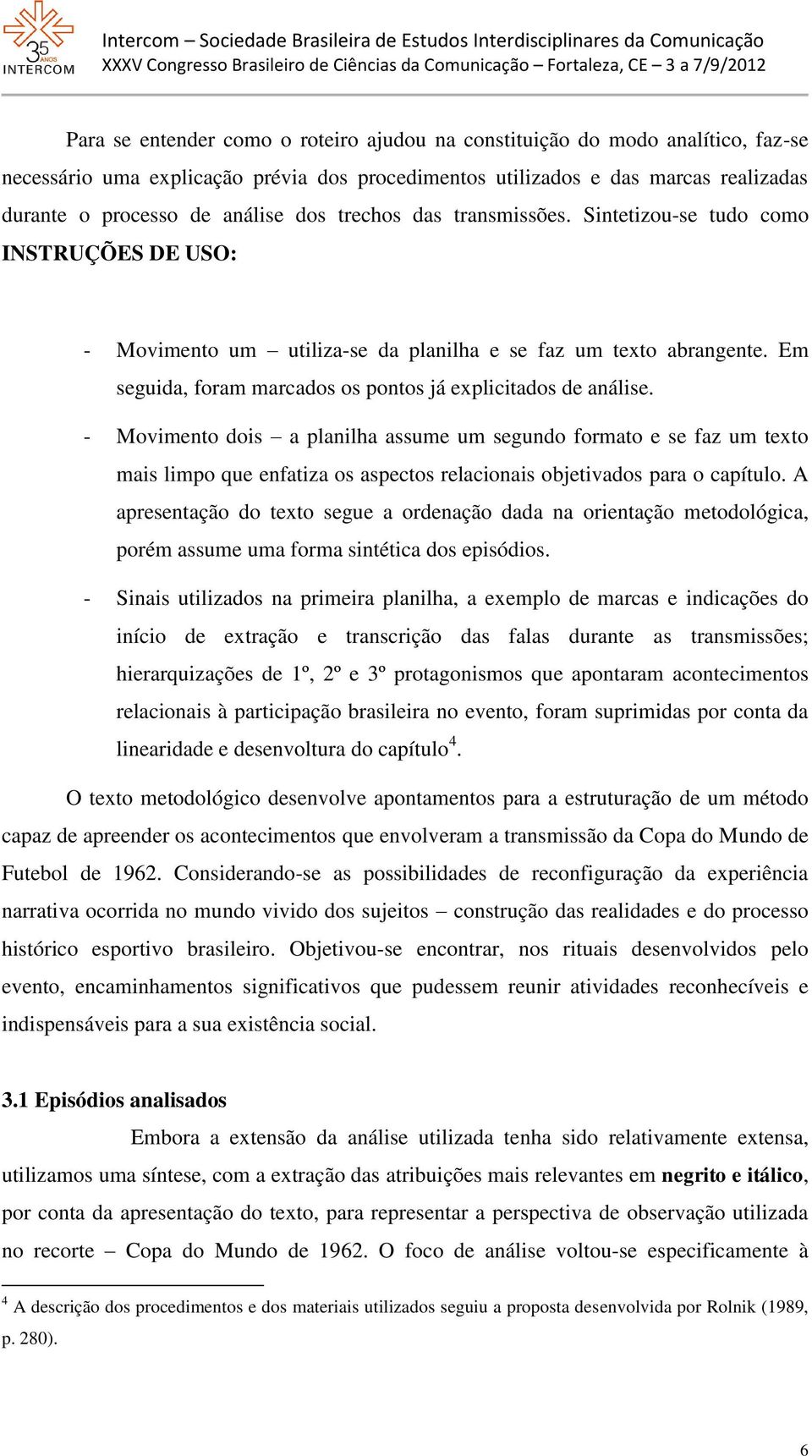 35 ANOS INTERCOM

Intercom – Sociedade Brasileira de Estudos Interdisciplinares da Comunicação
XXXV Congresso Brasileiro de Ciências da Comunicação – Fortaleza, CE – 3 a 7/9/2012

Para se entender como o roteiro ajudou na constituição do modo analítico, faz-se necessário uma explicação prévia dos procedimentos utilizados e das marcas realizadas durante o processo de análise dos trechos das transmissões. Sintetizou-se tudo como INSTRUÇÕES DE USO:

- Movimento um – utiliza-se da planilha e se faz um texto abrangente. Em seguida, foram marcados os pontos já explicitados de análise.
- Movimento dois – a planilha assume um segundo formato e se faz um texto mais limpo que enfatiza os aspectos relacionais objetivados para o capítulo. A apresentação do texto segue a ordenação dada na orientação metodológica, porém assume uma forma sintética dos episódios.
- Sinais utilizados na primeira planilha, a exemplo de marcas e indicações do início de extração e transcrição das falas durante as transmissões; hierarquizações de 1º, 2º e 3º protagonismos que apontaram acontecimentos relacionais à participação brasileira no evento, foram suprimidas por conta da linearidade e desenvoltura do capítulo$^4$.

O texto metodológico desenvolve apontamentos para a estruturação de um método capaz de apreender os acontecimentos que envolveram a transmissão da Copa do Mundo de Futebol de 1962. Considerando-se as possibilidades de reconfiguração da experiência narrativa ocorrida no mundo vivido dos sujeitos – construção das realidades e do processo histórico esportivo brasileiro. Objetivou-se encontrar, nos rituais desenvolvidos pelo evento, encaminhamentos significativos que pudessem reunir atividades reconhecíveis e indispensáveis para a sua existência social.

3.1 Episódios analisados

Embora a extensão da análise utilizada tenha sido relativamente extensa, utilizamos uma síntese, com a extração das atribuições mais relevantes em negrito e itálico, por conta da apresentação do texto, para representar a perspectiva de observação utilizada no recorte – Copa do Mundo de 1962. O foco de análise voltou-se especificamente à

$^4$ A descrição dos procedimentos e dos materiais utilizados seguiu a proposta desenvolvida por Rolnik (1989, p. 280).

6